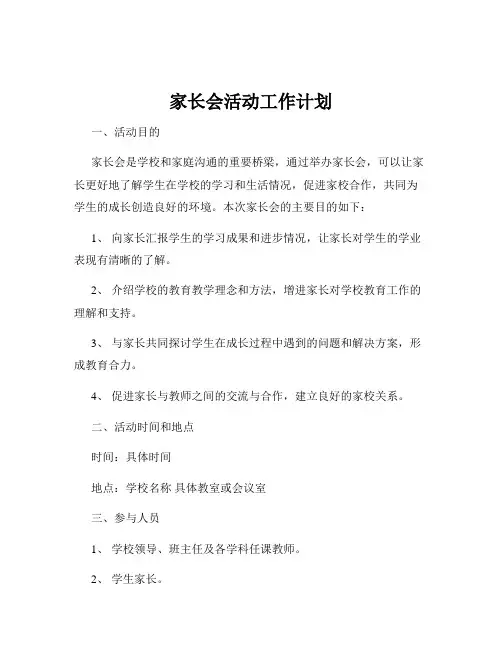 家长会活动工作计划

一、活动目的

家长会是学校和家庭沟通的重要桥梁，通过举办家长会，可以让家长更好地了解学生在学校的学习和生活情况，促进家校合作，共同为学生的成长创造良好的环境。本次家长会的主要目的如下：

1、 向家长汇报学生的学习成果和进步情况，让家长对学生的学业表现有清晰的了解。

2、 介绍学校的教育教学理念和方法，增进家长对学校教育工作的理解和支持。

3、 与家长共同探讨学生在成长过程中遇到的问题和解决方案，形成教育合力。

4、 促进家长与教师之间的交流与合作，建立良好的家校关系。

二、活动时间和地点

时间：具体时间

地点：学校名称 具体教室或会议室

三、参与人员

1、 学校领导、班主任及各学科任课教师。

2、 学生家长。